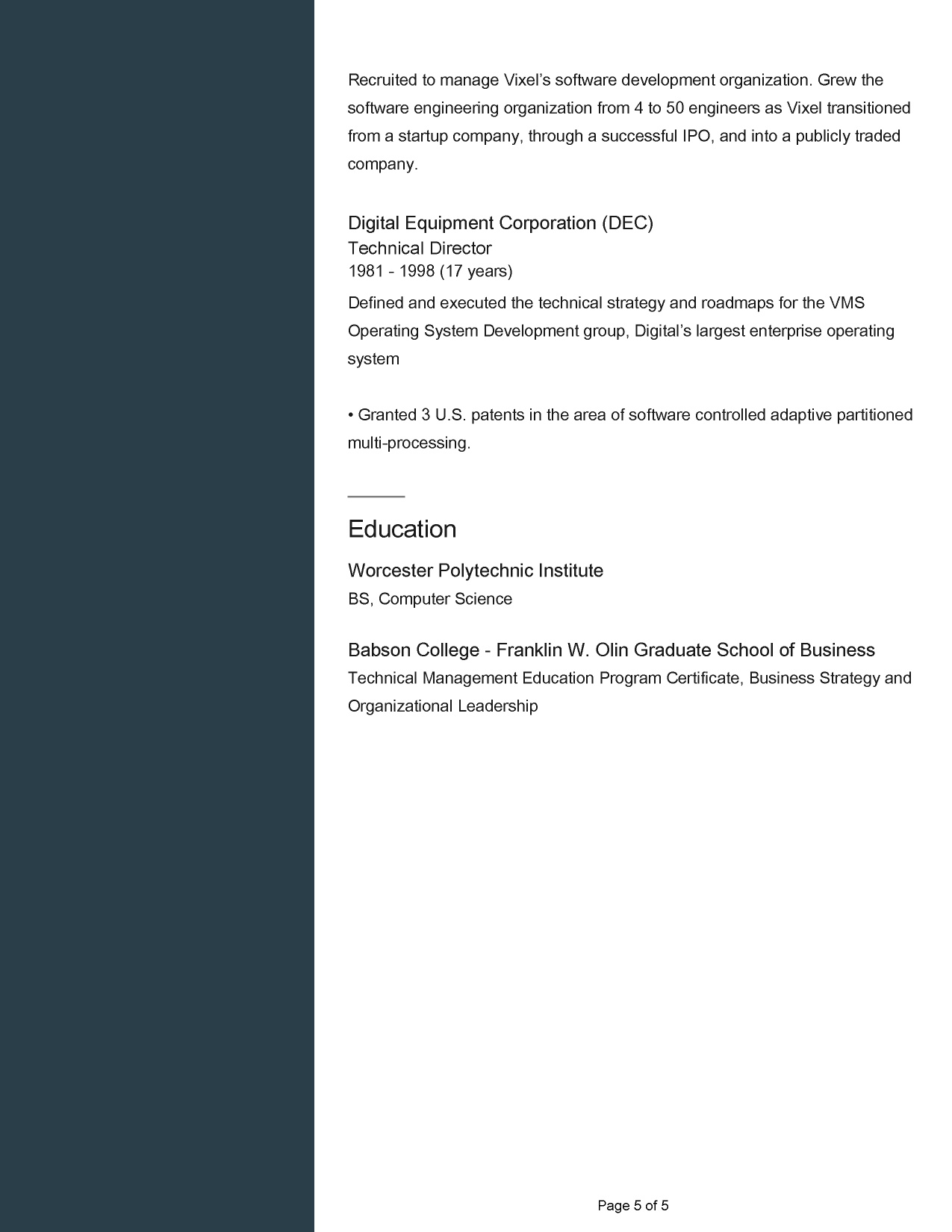 Recruited to manage Vixel's software development organization. Grew the software engineering organization from 4 to 50 engineers as Vixel transitioned from a startup company, through a successful IPO, and into a publicly traded company.

Digital Equipment Corporation (DEC)
Technical Director
1981 - 1998 (17 years)

Defined and executed the technical strategy and roadmaps for the VMS Operating System Development group, Digital's largest enterprise operating system

• Granted 3 U.S. patents in the area of software controlled adaptive partitioned multi-processing.

Education

Worcester Polytechnic Institute
BS, Computer Science

Babson College - Franklin W. Olin Graduate School of Business
Technical Management Education Program Certificate, Business Strategy and Organizational Leadership

Page 5 of 5